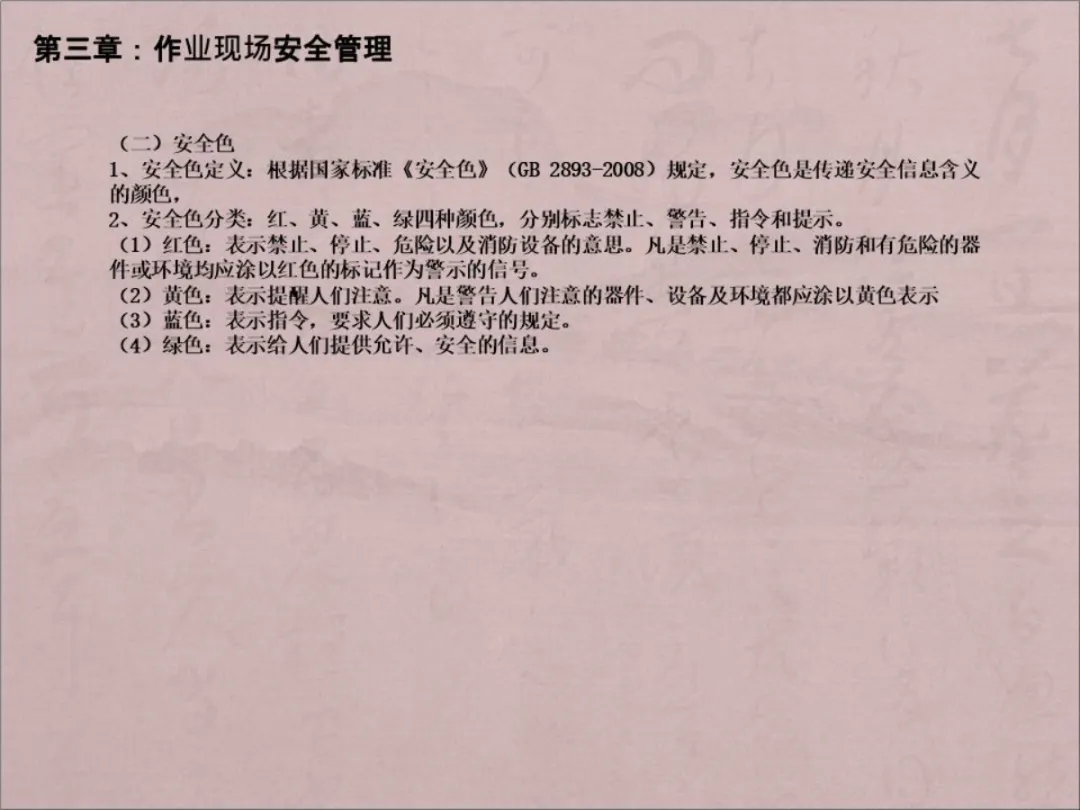 第三章：作业现场安全管理

（二）安全色

1、安全色定义：根据国家标准《安全色》（GB 2893-2008）规定，安全色是传递安全信息含义的颜色，

2、安全色分类：红、黄、蓝、绿四种颜色，分别标志禁止、警告、指令和提示。

（1）红色：表示禁止、停止、危险以及消防设备的意思。凡是禁止、停止、消防和有危险的器件或环境均应涂以红色的标记作为警示的信号。

（2）黄色：表示提醒人们注意。凡是警告人们注意的器件、设备及环境都应涂以黄色表示

（3）蓝色：表示指令，要求人们必须遵守的规定。

（4）绿色：表示给人们提供允许、安全的信息。